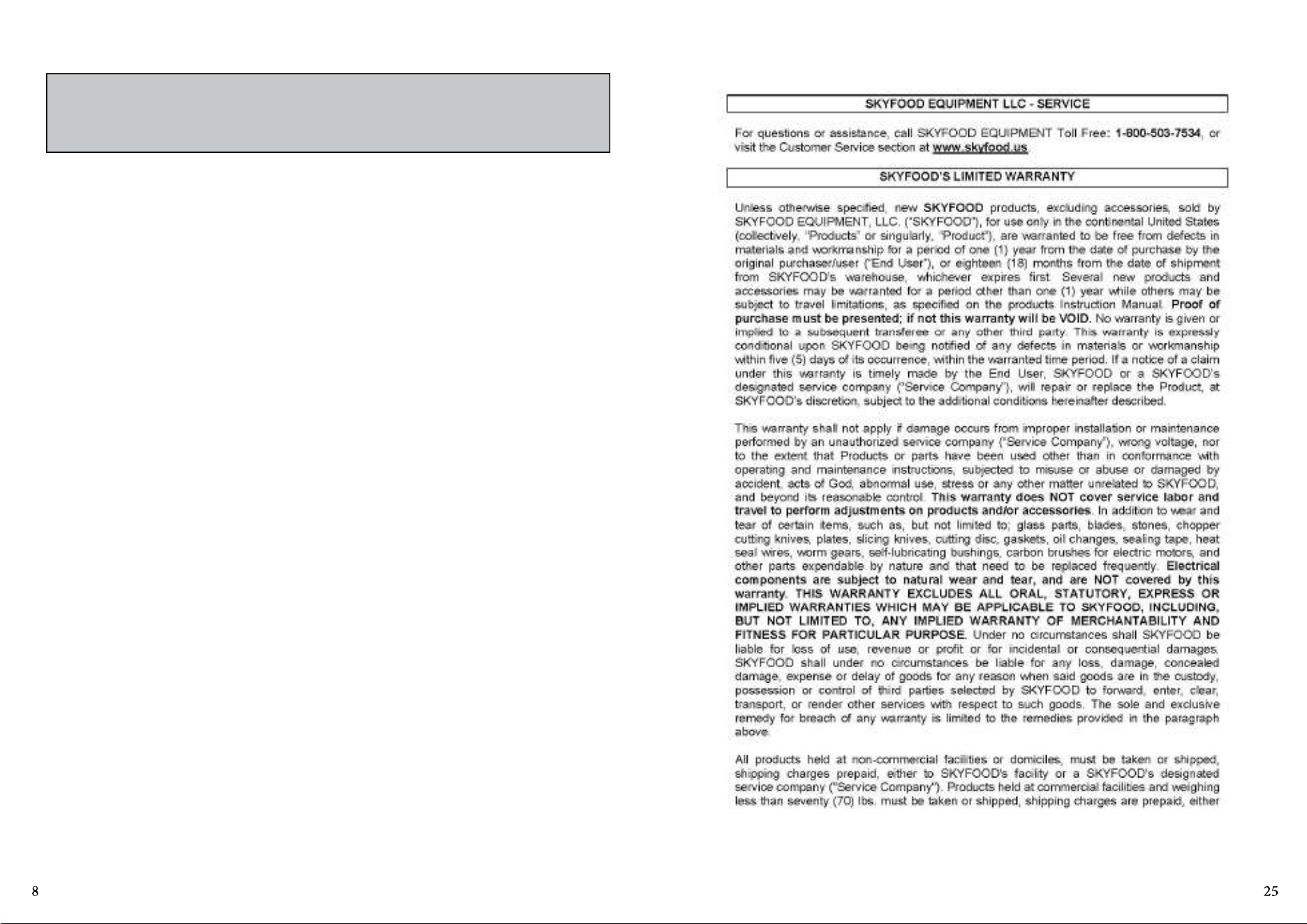 8

SKYFOOD EQUIPMENT LLC - SERVICE

For questions or assistance, call SKYFOOD EQUIPMENT Toll Free: 1-800-503-7534, or visit the Customer Service section at www.skyfood.us.

SKYFOOD'S LIMITED WARRANTY

Unless otherwise specified, new SKYFOOD products, excluding accessories, sold by SKYFOOD EQUIPMENT, LLC. ("SKYFOOD"), for use only in the continental United States (collectively, "Products" or singularly, "Product"), are warranted to be free from defects in materials and workmanship for a period of one (1) year from the date of purchase by the original purchaser/user ("End User"), or eighteen (18) months from the date of shipment from SKYFOOD's warehouse, whichever expires first. Several new products and accessories may be warranted for a period other than one (1) year while others may be subject to travel limitations, as specified on the products Instruction Manual. Proof of purchase must be presented; if not this warranty will be VOID. No warranty is given or implied to a subsequent transferee or any other third party. This warranty is expressly conditional upon SKYFOOD being notified of any defects in materials or workmanship within five (5) days of its occurrence, within the warranted time period. If a notice of a claim under this warranty is timely made by the End User, SKYFOOD or a SKYFOOD's designated service company ("Service Company"), will repair or replace the Product, at SKYFOOD's discretion, subject to the additional conditions hereinafter described.

This warranty shall not apply if damage occurs from improper installation or maintenance performed by an unauthorized service company ("Service Company"), wrong voltage, nor to the extent that Products or parts have been used other than in conformance with operating and maintenance instructions, subjected to misuse or abuse or damaged by accident, acts of God, abnormal use, stress or any other matter unrelated to SKYFOOD, and beyond its reasonable control. This warranty does NOT cover service labor and travel to perform adjustments on products and/or accessories. In addition to wear and tear of certain items, such as, but not limited to; glass parts, blades, stones, chopper cutting knives, plates, slicing knives, cutting disc, gaskets, oil changes, sealing tape, heat seal wires, worm gears, self-lubricating bushings, carbon brushes for electric motors, and other parts expendable by nature and that need to be replaced frequently. Electrical components are subject to natural wear and tear, and are NOT covered by this warranty. THIS WARRANTY EXCLUDES ALL ORAL, STATUTORY, EXPRESS OR IMPLIED WARRANTIES WHICH MAY BE APPLICABLE TO SKYFOOD, INCLUDING, BUT NOT LIMITED TO, ANY IMPLIED WARRANTY OF MERCHANTABILITY AND FITNESS FOR PARTICULAR PURPOSE. Under no circumstances shall SKYFOOD be liable for loss of use, revenue or profit or for incidental or consequential damages. SKYFOOD shall under no circumstances be liable for any loss, damage, concealed damage, expense or delay of goods for any reason when said goods are in the custody, possession or control of third parties selected by SKYFOOD to forward, enter, clear, transport, or render other services with respect to such goods. The sole and exclusive remedy for breach of any warranty is limited to the remedies provided in the paragraph above.

All products held at non-commercial facilities or domiciles, must be taken or shipped, shipping charges prepaid, either to SKYFOOD's facility or a SKYFOOD's designated service company ("Service Company"). Products held at commercial facilities and weighing less than seventy (70) lbs. must be taken or shipped, shipping charges are prepaid, either

25